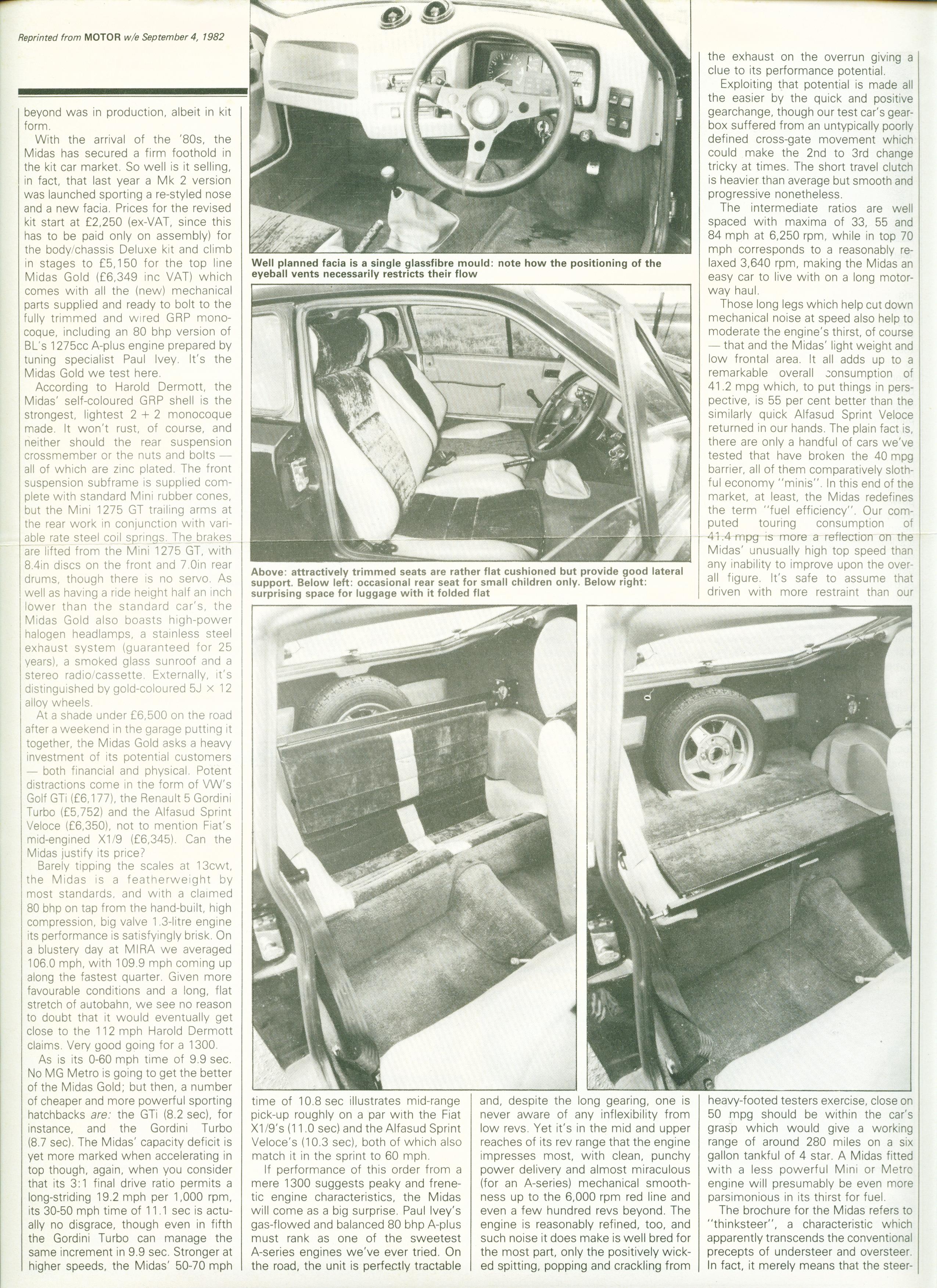 Reprinted from MOTOR w/e September 4, 1982

beyond was in production, albeit in kit form.

With the arrival of the '80s, the Midas has secured a firm foothold in the kit car market. So well is it selling, in fact, that last year a Mk 2 version was launched sporting a re-styled nose and a new facia. Prices for the revised kit start at £2,250 (ex-VAT, since this has to be paid only on assembly) for the body/chassis Deluxe kit and climb in stages to £5,150 for the top line Midas Gold (£6,349 inc VAT) which comes with all the (new) mechanical parts supplied and ready to bolt to the fully trimmed and wired GRP monocoque, including an 80 bhp version of BL's 1275cc A-plus engine prepared by tuning specialist Paul Ivey. It's the Midas Gold we test here.

According to Harold Dermott, the Midas' self-coloured GRP shell is the strongest, lightest 2 + 2 monocoque made. It won't rust, of course, and neither should the rear suspension crossmember or the nuts and bolts — all of which are zinc plated. The front suspension subframe is supplied complete with standard Mini rubber cones, but the Mini 1275 GT trailing arms at the rear work in conjunction with variable rate steel coil springs. The brakes are lifted from the Mini 1275 GT, with 8.4in discs on the front and 7.0in rear drums, though there is no servo. As well as having a ride height half an inch lower than the standard car's, the Midas Gold also boasts high-power halogen headlamps, a stainless steel exhaust system (guaranteed for 25 years), a smoked glass sunroof and a stereo radio/cassette. Externally, it's distinguished by gold-coloured 5J × 12 alloy wheels.

At a shade under £6,500 on the road after a weekend in the garage putting it together, the Midas Gold asks a heavy investment of its potential customers — both financial and physical. Potent distractions come in the form of VW's Golf GTi (£6,177), the Renault 5 Gordini Turbo (£5,752) and the Alfasud Sprint Veloce (£6,350), not to mention Fiat's mid-engined X1/9 (£6,345). Can the Midas justify its price?

Barely tipping the scales at 13cwt, the Midas is a featherweight by most standards, and with a claimed 80 bhp on tap from the hand-built, high compression, big valve 1.3-litre engine its performance is satisfyingly brisk. On a blustery day at MIRA we averaged 106.0 mph, with 109.9 mph coming up along the fastest quarter. Given more favourable conditions and a long, flat stretch of autobahn, we see no reason to doubt that it would eventually get close to the 112 mph Harold Dermott claims. Very good going for a 1300.

As is its 0-60 mph time of 9.9 sec. No MG Metro is going to get the better of the Midas Gold; but then, a number of cheaper and more powerful sporting hatchbacks are: the GTi (8.2 sec), for instance, and the Gordini Turbo (8.7 sec). The Midas' capacity deficit is yet more marked when accelerating in top though, again, when you consider that its 3:1 final drive ratio permits a long-striding 19.2 mph per 1,000 rpm, its 30-50 mph time of 11.1 sec is actually no disgrace, though even in fifth the Gordini Turbo can manage the same increment in 9.9 sec. Stronger at higher speeds, the Midas' 50-70 mph

Well planned facia is a single glassfibre mould: note how the positioning of the eyeball vents necessarily restricts their flow

Above: attractively trimmed seats are rather flat cushioned but provide good lateral support. Below left: occasional rear seat for small children only. Below right: surprising space for luggage with it folded flat

time of 10.8 sec illustrates mid-range pick-up roughly on a par with the Fiat X1/9's (11.0 sec) and the Alfasud Sprint Veloce's (10.3 sec), both of which also match it in the sprint to 60 mph.

If performance of this order from a mere 1300 suggests peaky and frenetic engine characteristics, the Midas will come as a big surprise. Paul Ivey's gas-flowed and balanced 80 bhp A-plus must rank as one of the sweetest A-series engines we've ever tried. On the road, the unit is perfectly tractable

and, despite the long gearing, one is never aware of any inflexibility from low revs. Yet it's in the mid and upper reaches of its rev range that the engine impresses most, with clean, punchy power delivery and almost miraculous (for an A-series) mechanical smoothness up to the 6,000 rpm red line and even a few hundred revs beyond. The engine is reasonably refined, too, and such noise it does make is well bred for the most part, only the positively wicked spitting, popping and crackling from

the exhaust on the overrun giving a clue to its performance potential.

Exploiting that potential is made all the easier by the quick and positive gearchange, though our test car's gearbox suffered from an untypically poorly defined cross-gate movement which could make the 2nd to 3rd change tricky at times. The short travel clutch is heavier than average but smooth and progressive nonetheless.

The intermediate ratios are well spaced with maxima of 33, 55 and 84 mph at 6,250 rpm, while in top 70 mph corresponds to a reasonably relaxed 3,640 rpm, making the Midas an easy car to live with on a long motorway haul.

Those long legs which help cut down mechanical noise at speed also help to moderate the engine's thirst, of course — that and the Midas' light weight and low frontal area. It all adds up to a remarkable overall consumption of 41.2 mpg which, to put things in perspective, is 55 per cent better than the similarly quick Alfasud Sprint Veloce returned in our hands. The plain fact is, there are only a handful of cars we've tested that have broken the 40 mpg barrier, all of them comparatively slothful economy "minis". In this end of the market, at least, the Midas redefines the term "fuel efficiency". Our computed touring consumption of 41.4 mpg is more a reflection on the Midas' unusually high top speed than any inability to improve upon the overall figure. It's safe to assume that driven with more restraint than our

heavy-footed testers exercise, close on 50 mpg should be within the car's grasp which would give a working range of around 280 miles on a six gallon tankful of 4 star. A Midas fitted with a less powerful Mini or Metro engine will presumably be even more parsimonious in its thirst for fuel.

The brochure for the Midas refers to "thinksteer", a characteristic which apparently transcends the conventional precepts of understeer and oversteer. In fact, it merely means that the steer-